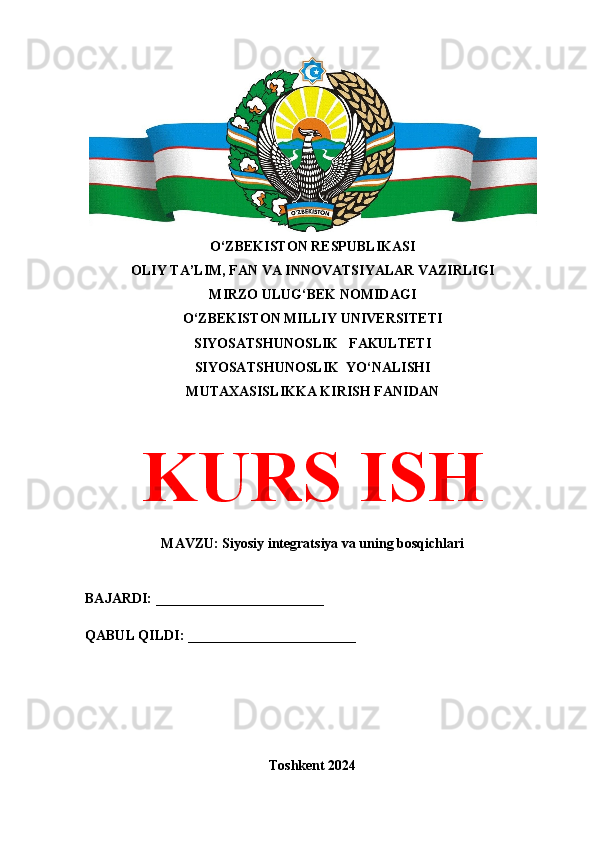 Docx.uz Docx.uz Docx.uz

O'ZBEKISTON

O‘ZBEKISTON RESPUBLIKASI
OLIY TA’LIM, FAN VA INNOVATSIYALAR VAZIRLIGI
MIRZO ULUG‘BEK NOMIDAGI
O‘ZBEKISTON MILLIY UNIVERSITETI
SIYOSATSHUNOSLIK FAKULTETI
SIYOSATSHUNOSLIK YO‘NALISHI
MUTAXASISLIKKA KIRISH FANIDAN

Docx.uz Docx.uz Docx.uz

KURS ISH

Docx.uz Docx.uz Docx.uz

MAVZU: Siyosiy integratsiya va uning bosqichlari

BAJARDI: ________________________

QABUL QILDI: ________________________

Docx.uz Docx.uz Docx.uz

Toshkent 2024